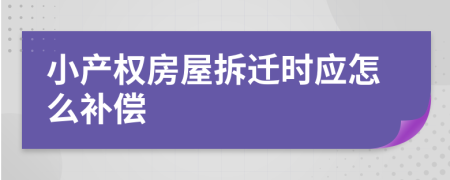 小产权房屋拆迁时应怎么补偿